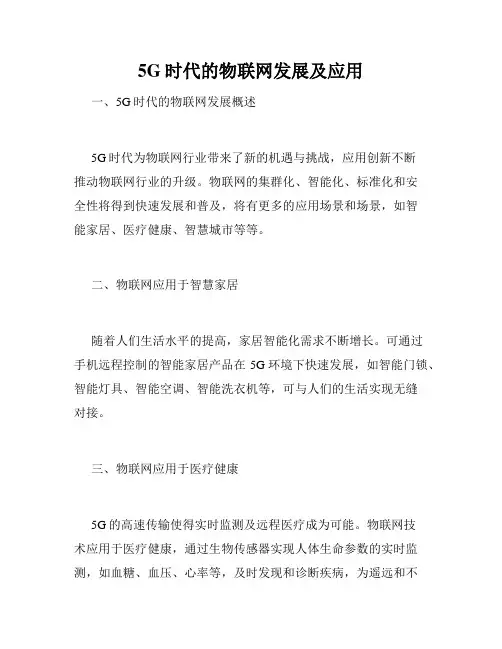 5G 时代的物联网发展及应用

一、5G 时代的物联网发展概述

5G 时代为物联网行业带来了新的机遇与挑战，应用创新不断推动物联网行业的升级。物联网的集群化、智能化、标准化和安全性将得到快速发展和普及，将有更多的应用场景和场景，如智能家居、医疗健康、智慧城市等等。

二、物联网应用于智慧家居

随着人们生活水平的提高，家居智能化需求不断增长。可通过手机远程控制的智能家居产品在 5G 环境下快速发展，如智能门锁、智能灯具、智能空调、智能洗衣机等，可与人们的生活实现无缝对接。

三、物联网应用于医疗健康

5G 的高速传输使得实时监测及远程医疗成为可能。物联网技术应用于医疗健康，通过生物传感器实现人体生命参数的实时监测，如血糖、血压、心率等，及时发现和诊断疾病，为遥远和不